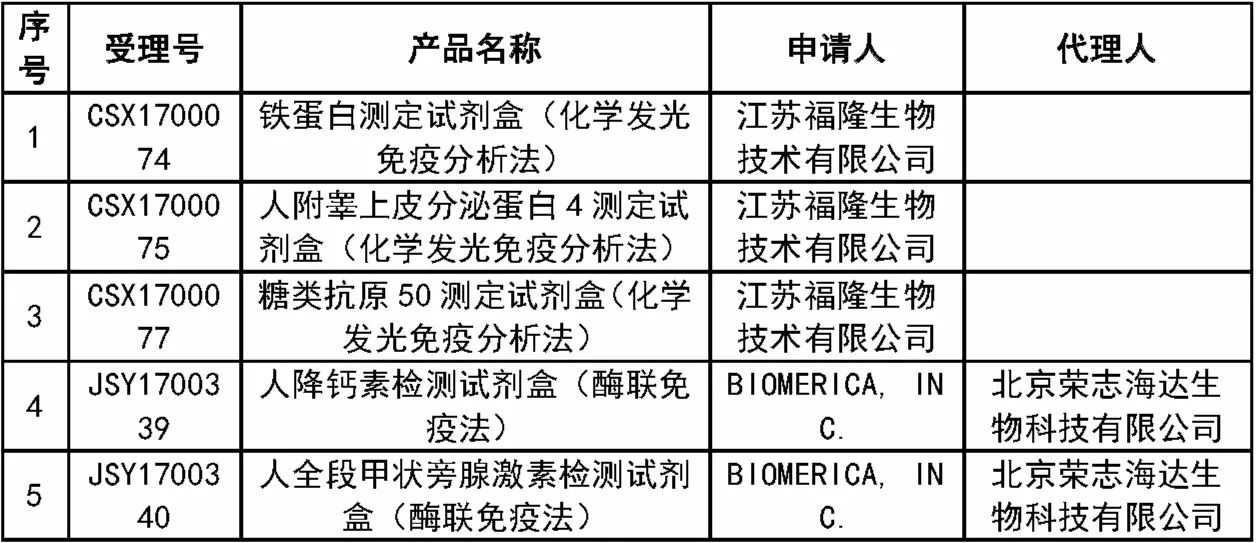 | 序号 | 受理号 | 产品名称 | 申请人 | 代理人 |
|---|---|---|---|---|
| 1 | CSX1700074 | 铁蛋白测定试剂盒（化学发光免疫分析法） | 江苏福隆生物技术有限公司 | |
| 2 | CSX1700075 | 人附睾上皮分泌蛋白4测定试剂盒（化学发光免疫分析法） | 江苏福隆生物技术有限公司 | |
| 3 | CSX1700077 | 糖类抗原50测定试剂盒(化学发光免疫分析法） | 江苏福隆生物技术有限公司 | |
| 4 | JSY1700339 | 人降钙素检测试剂盒（酶联免疫法） | BIOMERICA, INC. | 北京荣志海达生物科技有限公司 |
| 5 | JSY1700340 | 人全段甲状旁腺激素检测试剂盒（酶联免疫法） | BIOMERICA, INC. | 北京荣志海达生物科技有限公司 |